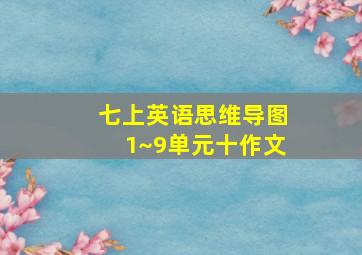 七上英语思维导图
1~9单元十作文